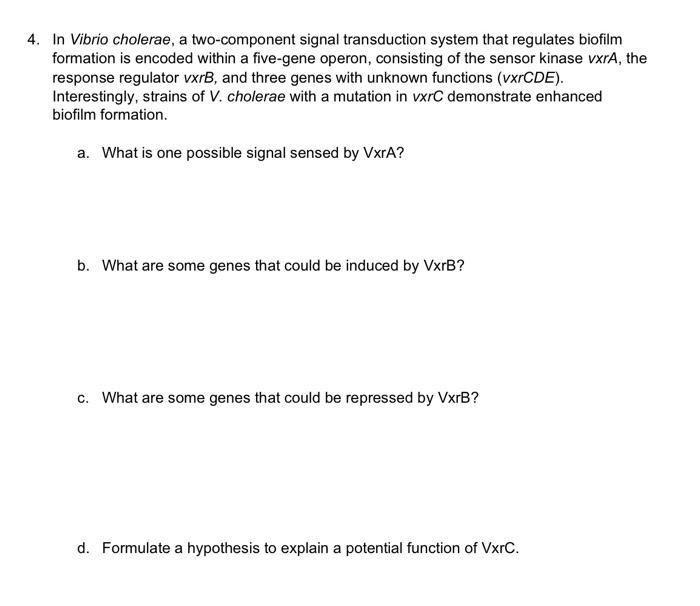 4. In Vibrio cholerae, a two-component signal transduction system that regulates biofilm formation is encoded within a five-gene operon, consisting of the sensor kinase vxrA, the response regulator vxrB, and three genes with unknown functions (vxrCDE). Interestingly, strains of V. cholerae with a mutation in vxrC demonstrate enhanced biofilm formation.

a. What is one possible signal sensed by VxrA?

b. What are some genes that could be induced by VxrB?

c. What are some genes that could be repressed by VxrB?

d. Formulate a hypothesis to explain a potential function of VxrC.